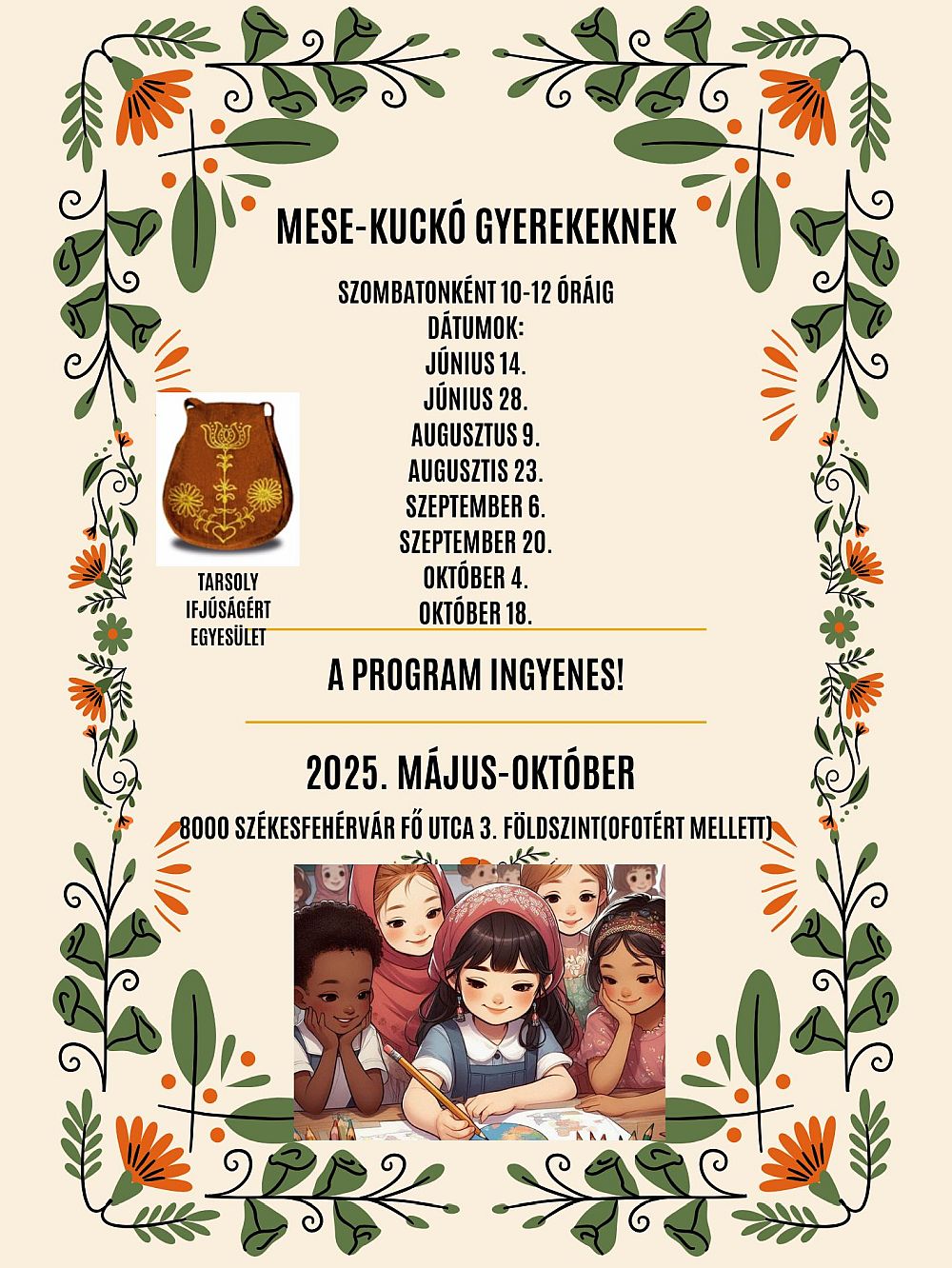 MESE-KUCKÓ GYEREKEKNEK

SZOMBATONKÉNT 10-12 ÓRÁIG
DÁTUMOK:
JÚNIUS 14.
JÚNIUS 28.
AUGUSZTUS 9.
AUGUSZTIS 23.
SZEPTEMBER 6.
SZEPTEMBER 20.
OKTÓBER 4.
OKTÓBER 18.

TARSOLY
IFJÚSÁGÉRT
EGYESÜLET

A PROGRAM INGYENES!

2025. MÁJUS-OKTÓBER

8000 SZÉKESFEHÉRVÁR FŐ UTCA 3. FÖLDSZINT(OFOTÉRT MELLETT)